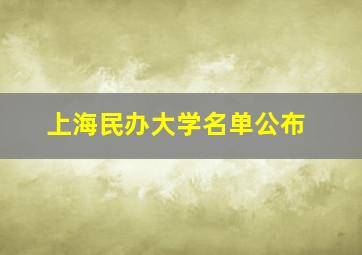 上海民办大学名单公布